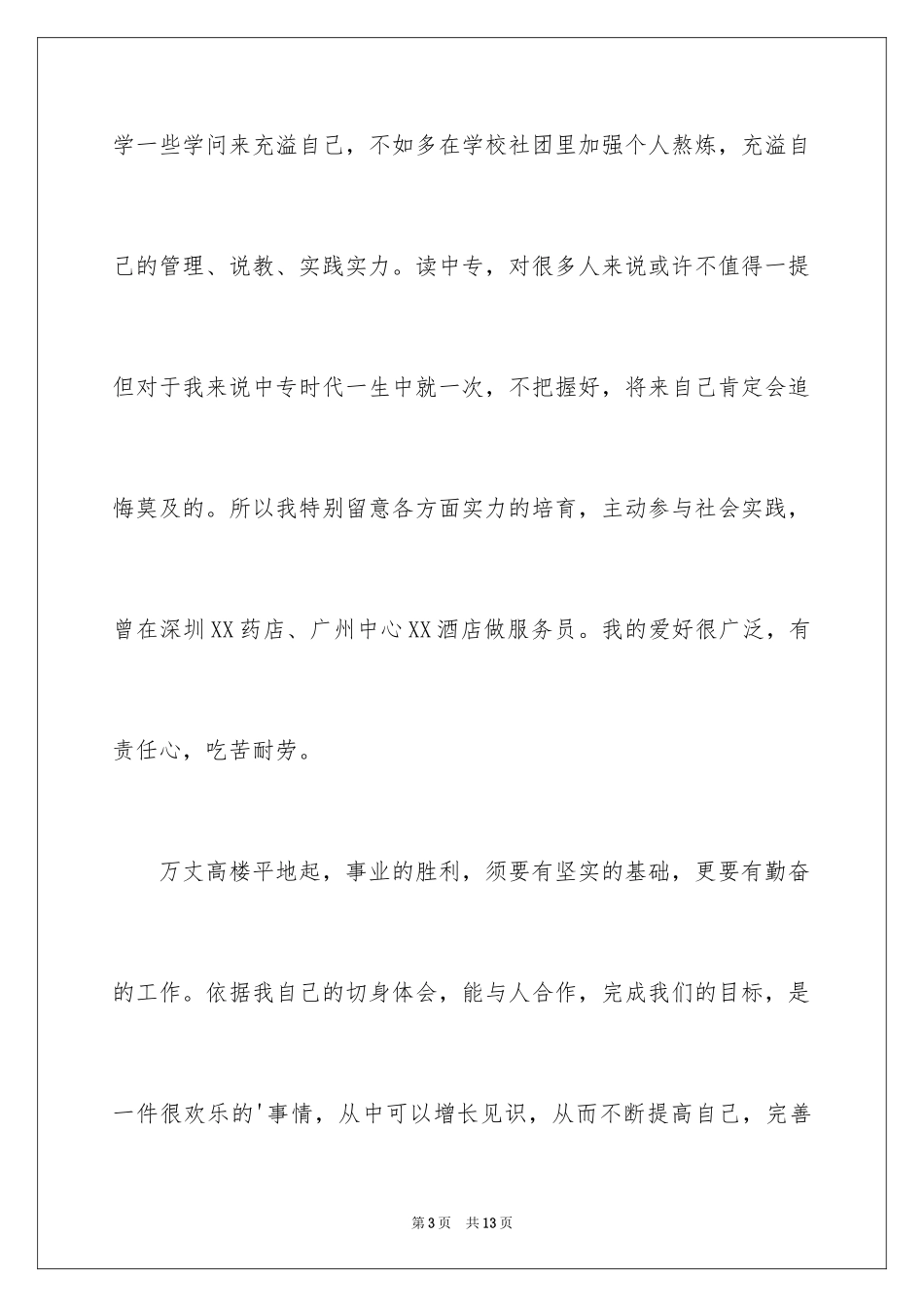 学一些学问来充溢自己，不如多在学校社团里加强个人熬炼，充溢自己的管理、说教、实践实力。读中专，对很多人来说或许不值得一提但对于我来说中专时代一生中就一次，不把握好，将来自己肯定会追悔莫及的。所以我特别留意各方面实力的培育，主动参与社会实践，曾在深圳XX药店、广州中心XX酒店做服务员。我的爱好很广泛，有责任心，吃苦耐劳。

万丈高楼平地起，事业的胜利，须要有坚实的基础，更要有勤奋的工作。依据我自己的切身体会，能与人合作，完成我们的目标，是一件很欢乐的'事情，从中可以增长见识，从而不断提高自己，完善

第3页　共13页